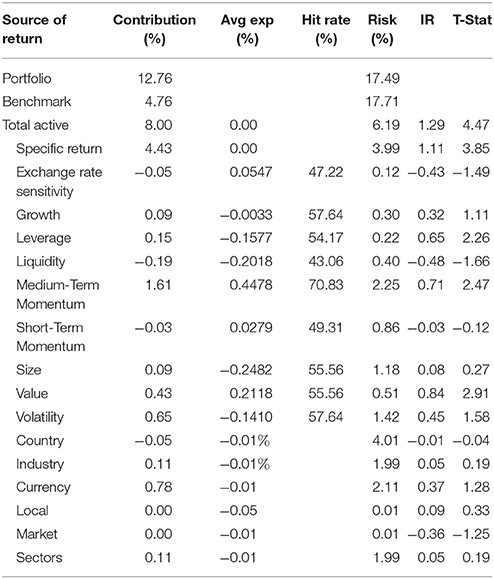 | Source of return | Contribution (%) | Avg exp (%) | Hit rate (%) | Risk (%) | IR | T-Stat |
|---|---|---|---|---|---|---|
| Portfolio | 12.76 | | | 17.49 | | |
| Benchmark | 4.76 | | | 17.71 | | |
| Total active | 8.00 | 0.00 | | 6.19 | 1.29 | 4.47 |
| Specific return | 4.43 | 0.00 | | 3.99 | 1.11 | 3.85 |
| Exchange rate sensitivity | −0.05 | 0.0547 | 47.22 | 0.12 | −0.43 | −1.49 |
| Growth | 0.09 | −0.0033 | 57.64 | 0.30 | 0.32 | 1.11 |
| Leverage | 0.15 | −0.1577 | 54.17 | 0.22 | 0.65 | 2.26 |
| Liquidity | −0.19 | −0.2018 | 43.06 | 0.40 | −0.48 | −1.66 |
| Medium-Term Momentum | 1.61 | 0.4478 | 70.83 | 2.25 | 0.71 | 2.47 |
| Short-Term Momentum | −0.03 | 0.0279 | 49.31 | 0.86 | −0.03 | −0.12 |
| Size | 0.09 | −0.2482 | 55.56 | 1.18 | 0.08 | 0.27 |
| Value | 0.43 | 0.2118 | 55.56 | 0.51 | 0.84 | 2.91 |
| Volatility | 0.65 | −0.1410 | 57.64 | 1.42 | 0.45 | 1.58 |
| Country | −0.05 | −0.01% | | 4.01 | −0.01 | −0.04 |
| Industry | 0.11 | −0.01% | | 1.99 | 0.05 | 0.19 |
| Currency | 0.78 | −0.01 | | 2.11 | 0.37 | 1.28 |
| Local | 0.00 | −0.05 | | 0.01 | 0.09 | 0.33 |
| Market | 0.00 | −0.01 | | 0.01 | −0.36 | −1.25 |
| Sectors | 0.11 | −0.01 | | 1.99 | 0.05 | 0.19 |